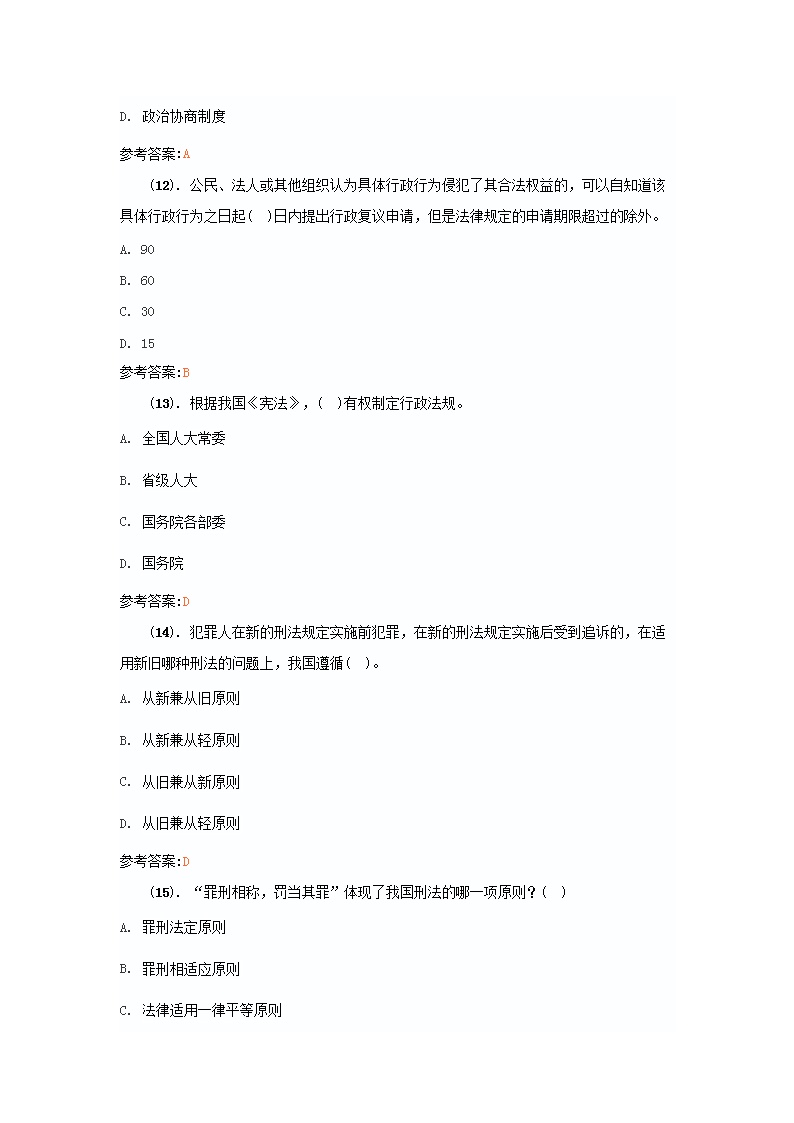 D. 政治协商制度

参考答案:A

(12). 公民、法人或其他组织认为具体行政行为侵犯了其合法权益的，可以自知道该具体行政行为之日起(  )日内提出行政复议申请，但是法律规定的申请期限超过的除外。

A. 90

B. 60

C. 30

D. 15

参考答案:B

(13). 根据我国《宪法》，(  )有权制定行政法规。

A. 全国人大常委

B. 省级人大

C. 国务院各部委

D. 国务院

参考答案:D

(14). 犯罪人在新的刑法规定实施前犯罪，在新的刑法规定实施后受到追诉的，在适用新旧哪种刑法的问题上，我国遵循(  )。

A. 从新兼从旧原则

B. 从新兼从轻原则

C. 从旧兼从新原则

D. 从旧兼从轻原则

参考答案:D

(15). “罪刑相称，罚当其罪”体现了我国刑法的哪一项原则？(  )

A. 罪刑法定原则

B. 罪刑相适应原则

C. 法律适用一律平等原则